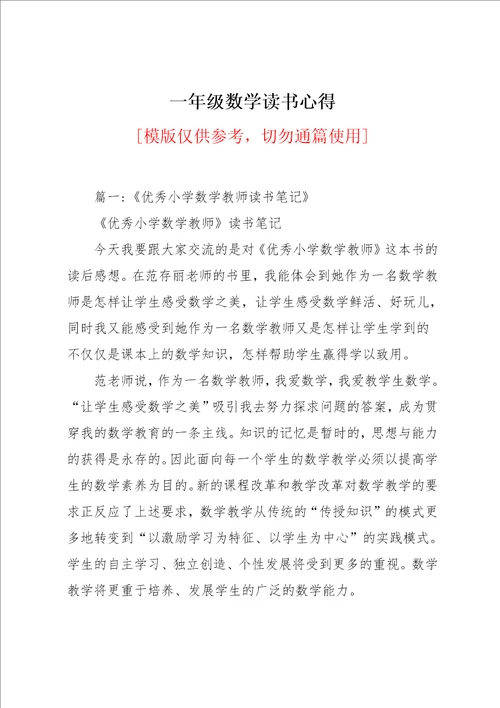 一年级数学读书心得

[模版仅供参考，切勿通篇使用]

篇一：《优秀小学数学教师读书笔记》

《优秀小学数学教师》读书笔记

今天我要跟大家交流的是对《优秀小学数学教师》这本书的读后感想。在范存丽老师的书里，我能体会到她作为一名数学教师是怎样让学生感受数学之美，让学生感受数学鲜活、好玩儿，同时我又能感受到她作为一名数学教师又是怎样让学生学到的不仅仅是课本上的数学知识，怎样帮助学生赢得学以致用。

范老师说，作为一名数学教师，我爱数学，我爱教学生数学。“让学生感受数学之美”吸引我去努力探求问题的答案，成为贯穿我的数学教育的一条主线。知识的记忆是暂时的，思想与能力的获得是永存的。因此面向每一个学生的数学教学必须以提高学生的数学素养为目的。新的课程改革和教学改革对数学教学的要求正反应了上述要求，数学教学从传统的“传授知识”的模式更多地转变到“以激励学习为特征、以学生为中心”的实践模式。学生的自主学习、独立创造、个性发展将受到更多的重视。数学教学将更重于培养、发展学生的广泛的数学能力。